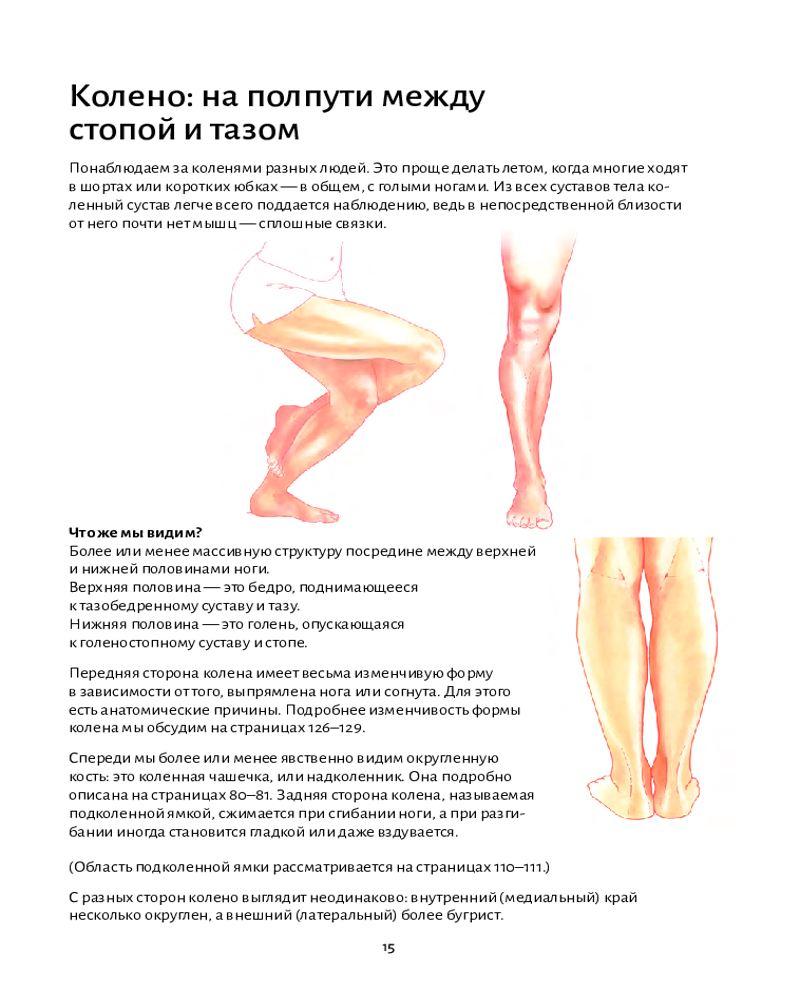 Колено: на полпути между стопой и тазом

Понаблюдаем за коленями разных людей. Это проще делать летом, когда многие ходят в шортах или коротких юбках — в общем, с голыми ногами. Из всех суставов тела коленный сустав легче всего поддается наблюдению, ведь в непосредственной близости от него почти нет мышц — сплошные связки.

Что же мы видим?
Более или менее массивную структуру посредине между верхней и нижней половинами ноги.
Верхняя половина — это бедро, поднимающееся к тазобедренному суставу и тазу.
Нижняя половина — это голень, опускающаяся к голеностопному суставу и стопе.

Передняя сторона колена имеет весьма изменчивую форму в зависимости от того, выпрямлена нога или согнута. Для этого есть анатомические причины. Подробнее изменчивость формы колена мы обсудим на страницах 126–129.

Спереди мы более или менее явственно видим округленную кость: это коленная чашечка, или надколенник. Она подробно описана на страницах 80–81. Задняя сторона колена, называемая подколенной ямкой, сжимается при сгибании ноги, а при разгибании иногда становится гладкой или даже вздувается.

(Область подколенной ямки рассматривается на страницах 110–111.)

С разных сторон колено выглядит неодинаково: внутренний (медиальный) край несколько округлен, а внешний (латеральный) более бугрист.

15